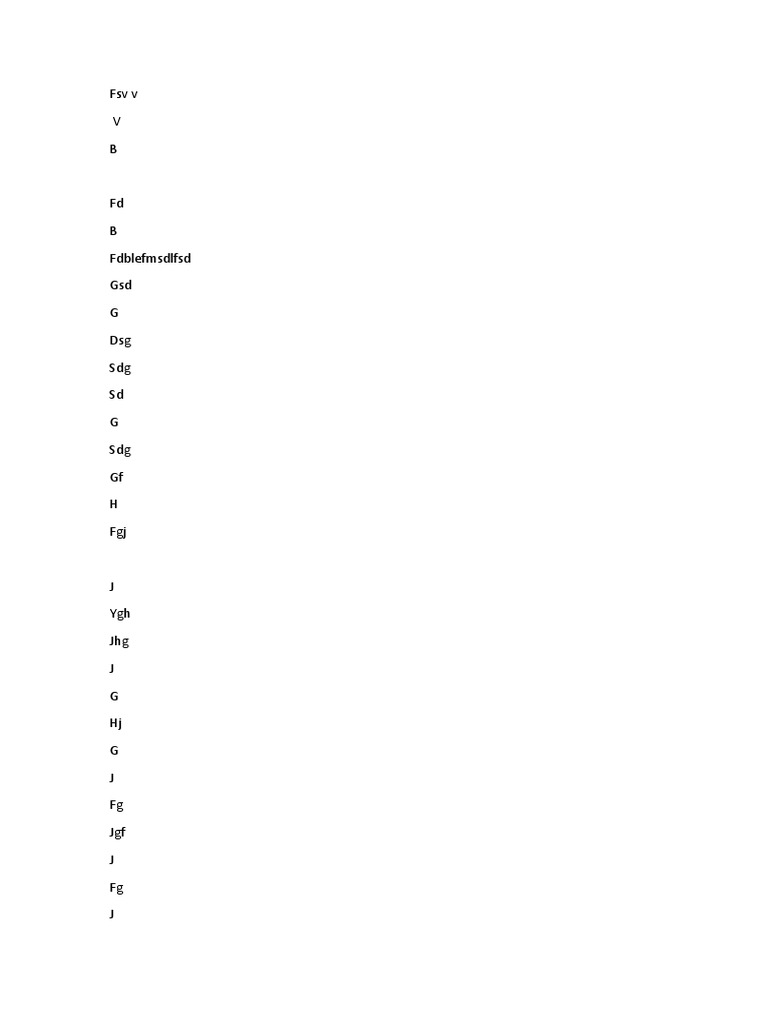 Fsv v

V

B

Fd

B

Fdblefmsdlfsd

Gsd

G

Dsg

Sdg

Sd

G

Sdg

Gf

H

Fgj

J

Ygh

Jhg

J

G

Hj

G

J

Fg

Jgf

J

Fg

J